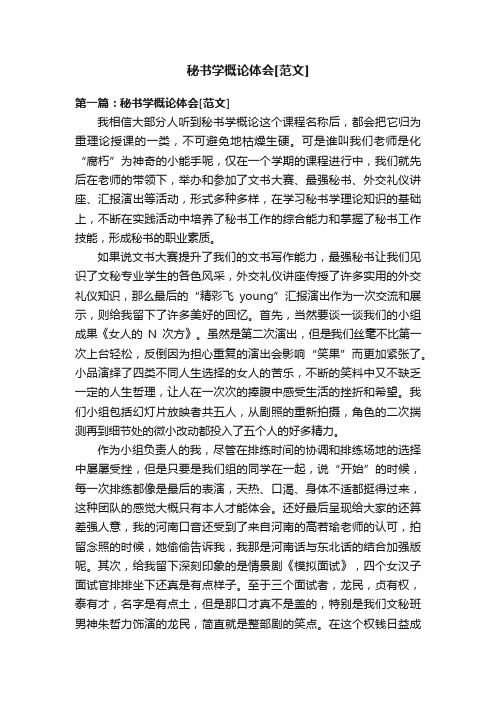 秘书学概论体会[范文]

第一篇：秘书学概论体会[范文]

我相信大部分人听到秘书学概论这个课程名称后，都会把它归为重理论授课的一类，不可避免地枯燥生硬。可是谁叫我们老师是化“腐朽”为神奇的小能手呢，仅在一个学期的课程进行中，我们就先后在老师的带领下，举办和参加了文书大赛、最强秘书、外交礼仪讲座、汇报演出等活动，形式多种多样，在学习秘书学理论知识的基础上，不断在实践活动中培养了秘书工作的综合能力和掌握了秘书工作技能，形成秘书的职业素质。

如果说文书大赛提升了我们的文书写作能力，最强秘书让我们见识了文秘专业学生的各色风采，外交礼仪讲座传授了许多实用的外交礼仪知识，那么最后的“精彩飞 young”汇报演出作为一次交流和展示，则给我留下了许多美好的回忆。首先，当然要谈一谈我们的小组成果《女人的 N 次方》。虽然是第二次演出，但是我们丝毫不比第一次上台轻松，反倒因为担心重复的演出会影响“笑果”而更加紧张了。小品演绎了四类不同人生选择的女人的苦乐，不断的笑料中又不缺乏一定的人生哲理，让人在一次次的捧腹中感受生活的挫折和希望。我们小组包括幻灯片放映者共五人，从剧照的重新拍摄，角色的二次揣测再到细节处的微小改动都投入了五个人的好多精力。

作为小组负责人的我，尽管在排练时间的协调和排练场地的选择中屡屡受挫，但是只要是我们组的同学在一起，说“开始”的时候，每一次排练都像是最后的表演，天热、口渴、身体不适都挺得过来，这种团队的感觉大概只有本人才能体会。还好最后呈现给大家的还算差强人意，我的河南口音还受到了来自河南的高若瑜老师的认可，拍留念照的时候，她偷偷告诉我，我那是河南话与东北话的结合加强版呢。其次，给我留下深刻印象的是情景剧《模拟面试》，四个女汉子面试官排排坐下还真是有点样子。至于三个面试者，龙民，贞有权，泰有才，名字是有点土，但是那口才真不是盖的，特别是我们文秘班男神朱哲力饰演的龙民，简直就是整部剧的笑点。在这个权钱日益成